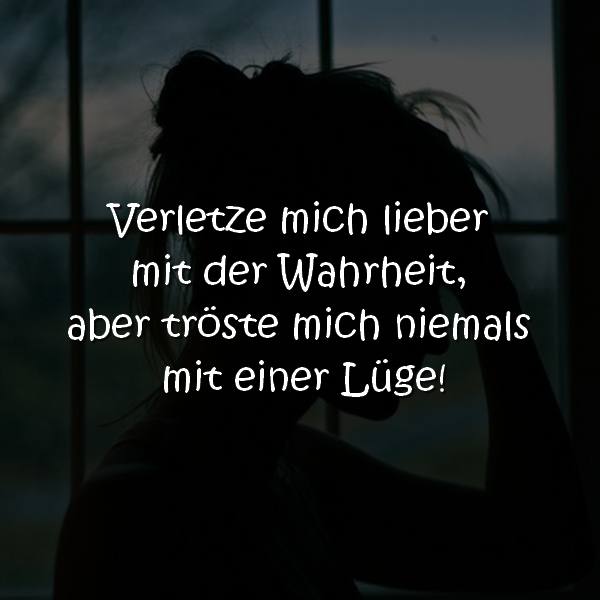 Verletze mich lieber mit der Wahrheit, aber tröste mich niemals mit einer Lüge!